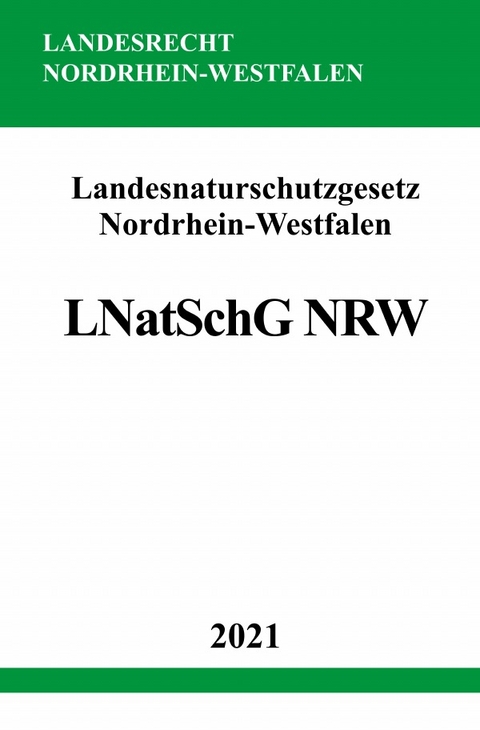 LANDESRECHT
NORDRHEIN-WESTFALEN

Landesnaturschutzgesetz
Nordrhein-Westfalen

LNatSchG NRW

2021